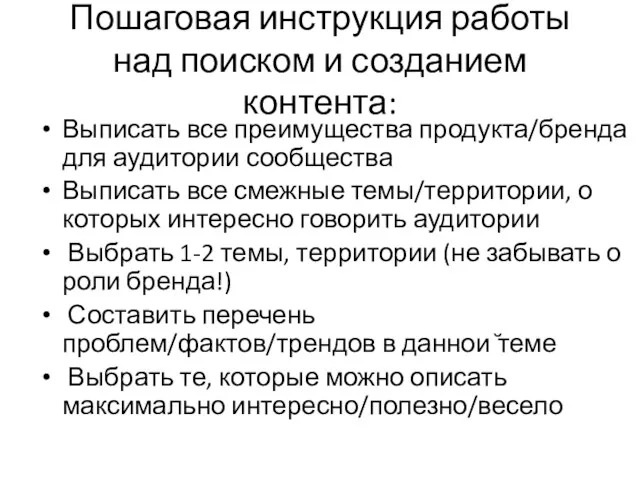 Пошаговая инструкция работы над поиском и созданием контента:

• Выписать все преимущества продукта/бренда для аудитории сообщества
• Выписать все смежные темы/территории, о которых интересно говорить аудитории
• Выбрать 1-2 темы, территории (не забывать о роли бренда!)
• Составить перечень проблем/фактов/трендов в данной теме
• Выбрать те, которые можно описать максимально интересно/полезно/весело